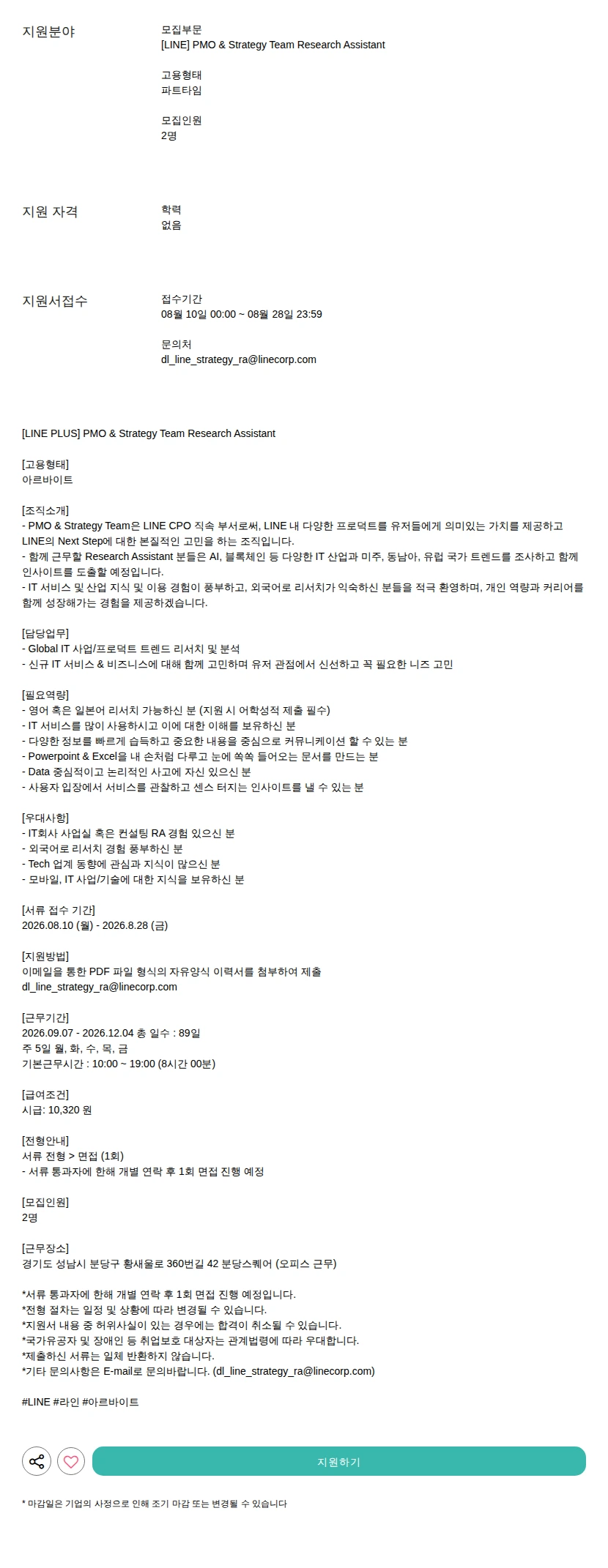 지원분야

모집부문
[LINE] PMO & Strategy Team Research Assistant

고용형태
파트타임

모집인원
2명

지원 자격

학력
없음

지원서접수

접수기간
08월 10일 00:00 ~ 08월 28일 23:59

문의처
dl_line_strategy_ra@linecorp.com

[LINE PLUS] PMO & Strategy Team Research Assistant

[고용형태]
아르바이트

[조직소개]
- PMO & Strategy Team은 LINE CPO 직속 부서로써, LINE 내 다양한 프로덕트를 유저들에게 의미있는 가치를 제공하고 LINE의 Next Step에 대한 본질적인 고민을 하는 조직입니다.
- 함께 근무할 Research Assistant 분들은 AI, 블록체인 등 다양한 IT 산업과 미주, 동남아, 유럽 국가 트렌드를 조사하고 함께 인사이트를 도출할 예정입니다.
- IT 서비스 및 산업 지식 및 이용 경험이 풍부하고, 외국어로 리서치가 익숙하신 분들을 적극 환영하며, 개인 역량과 커리어를 함께 성장해가는 경험을 제공하겠습니다.

[담당업무]
- Global IT 사업/프로덕트 트렌드 리서치 및 분석
- 신규 IT 서비스 & 비즈니스에 대해 함께 고민하며 유저 관점에서 신선하고 꼭 필요한 니즈 고민

[필요역량]
- 영어 혹은 일본어 리서치 가능하신 분 (지원 시 어학성적 제출 필수)
- IT 서비스를 많이 사용하시고 이에 대한 이해를 보유하신 분
- 다양한 정보를 빠르게 습득하고 중요한 내용을 중심으로 커뮤니케이션 할 수 있는 분
- Powerpoint & Excel을 내 손처럼 다루고 눈에 쏙쏙 들어오는 문서를 만드는 분
- Data 중심적이고 논리적인 사고에 자신 있으신 분
- 사용자 입장에서 서비스를 관찰하고 센스 터지는 인사이트를 낼 수 있는 분

[우대사항]
- IT회사 사업실 혹은 컨설팅 RA 경험 있으신 분
- 외국어로 리서치 경험 풍부하신 분
- Tech 업계 동향에 관심과 지식이 많으신 분
- 모바일, IT 사업/기술에 대한 지식을 보유하신 분

[서류 접수 기간]
2026.08.10 (월) - 2026.8.28 (금)

[지원방법]
이메일을 통한 PDF 파일 형식의 자유양식 이력서를 첨부하여 제출
dl_line_strategy_ra@linecorp.com

[근무기간]
2026.09.07 - 2026.12.04 총 일수 : 89일
주 5일 월, 화, 수, 목, 금
기본근무시간 : 10:00 ~ 19:00 (8시간 00분)

[급여조건]
시급: 10,320 원

[전형안내]
서류 전형 > 면접 (1회)
- 서류 통과자에 한해 개별 연락 후 1회 면접 진행 예정

[모집인원]
2명

[근무장소]
경기도 성남시 분당구 황새울로 360번길 42 분당스퀘어 (오피스 근무)

*서류 통과자에 한해 개별 연락 후 1회 면접 진행 예정입니다.
*전형 절차는 일정 및 상황에 따라 변경될 수 있습니다.
*지원서 내용 중 허위사실이 있는 경우에는 합격이 취소될 수 있습니다.
*국가유공자 및 장애인 등 취업보호 대상자는 관계법령에 따라 우대합니다.
*제출하신 서류는 일체 반환하지 않습니다.
*기타 문의사항은 E-mail로 문의바랍니다. (dl_line_strategy_ra@linecorp.com)

#LINE #라인 #아르바이트

지원하기

* 마감일은 기업의 사정으로 인해 조기 마감 또는 변경될 수 있습니다